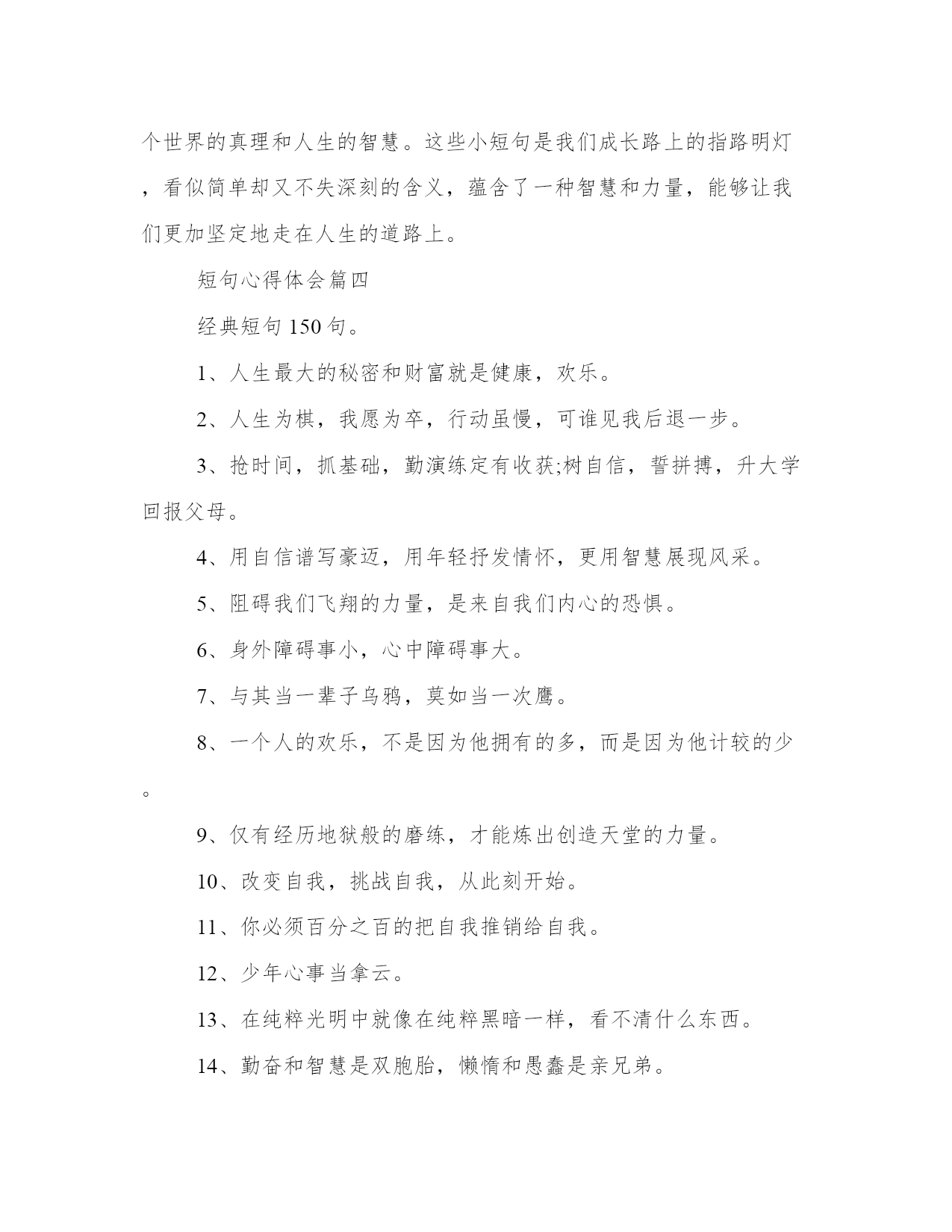 个世界的真理和人生的智慧。这些小短句是我们成长路上的指路明灯，看似简单却又不失深刻的含义，蕴含了一种智慧和力量，能够让我们更加坚定地走在人生的道路上。

短句心得体会篇四

经典短句150句。

1、人生最大的秘密和财富就是健康，欢乐。

2、人生为棋，我愿为卒，行动虽慢，可谁见我后退一步。

3、抢时间，抓基础，勤演练定有收获;树自信，誓拼搏，升大学回报父母。

4、用自信谱写豪迈，用年轻抒发情怀，更用智慧展现风采。

5、阻碍我们飞翔的力量，是来自我们内心的恐惧。

6、身外障碍事小，心中障碍事大。

7、与其当一辈子乌鸦，莫如当一次鹰。

8、一个人的欢乐，不是因为他拥有的多，而是因为他计较的少。

9、仅有经历地狱般的磨练，才能炼出创造天堂的力量。

10、改变自我，挑战自我，从此刻开始。

11、你必须百分之百的把自我推销给自我。

12、少年心事当拿云。

13、在纯粹光明中就像在纯粹黑暗一样，看不清什么东西。

14、勤奋和智慧是双胞胎，懒惰和愚蠢是亲兄弟。